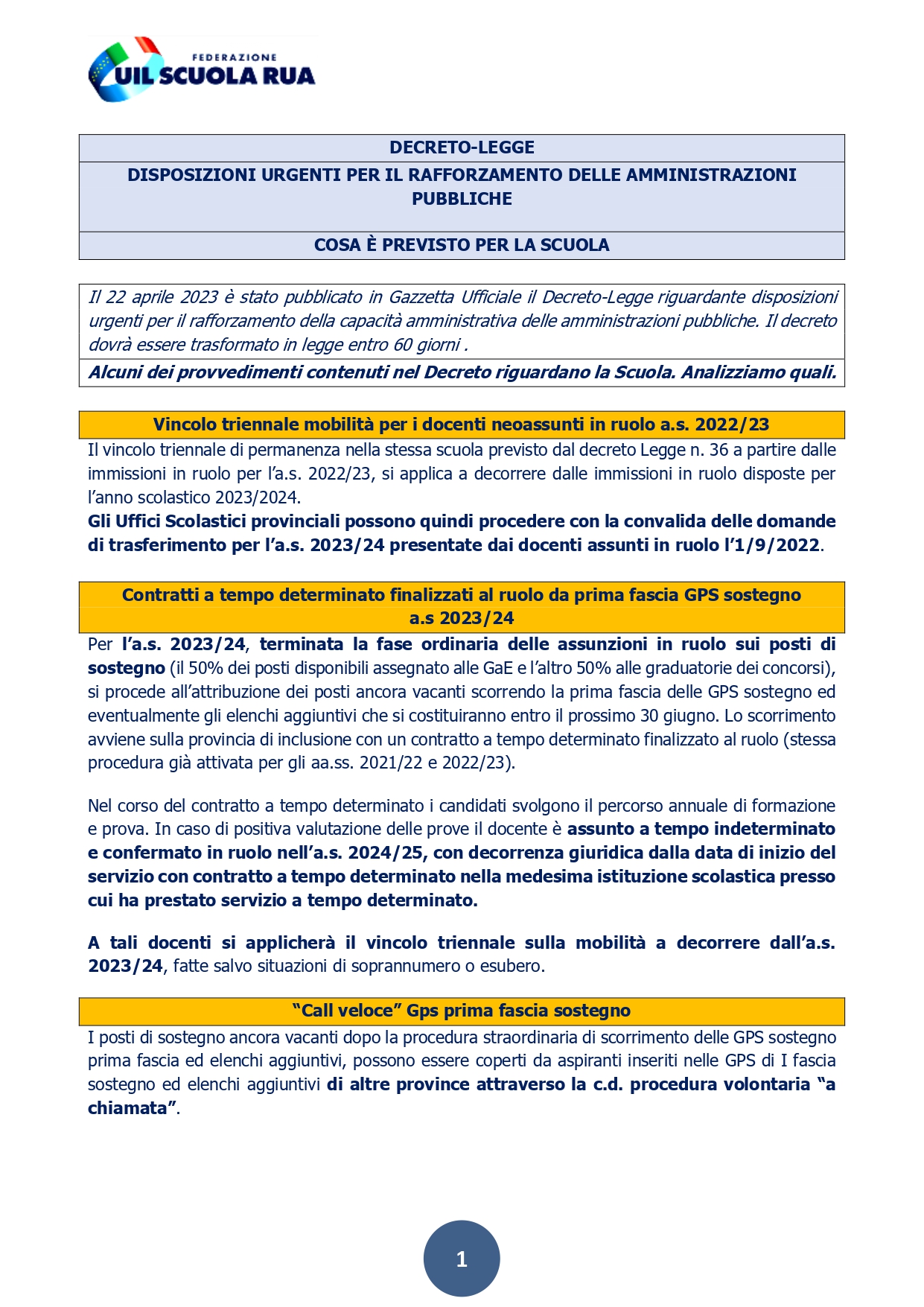 FEDERAZIONE
UIL SCUOLA RUA

DECRETO-LEGGE

DISPOSIZIONI URGENTI PER IL RAFFORZAMENTO DELLE AMMINISTRAZIONI PUBBLICHE

COSA È PREVISTO PER LA SCUOLA

Il 22 aprile 2023 è stato pubblicato in Gazzetta Ufficiale il Decreto-Legge riguardante disposizioni urgenti per il rafforzamento della capacità amministrativa delle amministrazioni pubbliche. Il decreto dovrà essere trasformato in legge entro 60 giorni .

Alcuni dei provvedimenti contenuti nel Decreto riguardano la Scuola. Analizziamo quali.

Vincolo triennale mobilità per i docenti neoassunti in ruolo a.s. 2022/23

Il vincolo triennale di permanenza nella stessa scuola previsto dal decreto Legge n. 36 a partire dalle immissioni in ruolo per l'a.s. 2022/23, si applica a decorrere dalle immissioni in ruolo disposte per l'anno scolastico 2023/2024.
Gli Uffici Scolastici provinciali possono quindi procedere con la convalida delle domande di trasferimento per l'a.s. 2023/24 presentate dai docenti assunti in ruolo l'1/9/2022.

Contratti a tempo determinato finalizzati al ruolo da prima fascia GPS sostegno a.s 2023/24

Per l'a.s. 2023/24, terminata la fase ordinaria delle assunzioni in ruolo sui posti di sostegno (il 50% dei posti disponibili assegnato alle GaE e l'altro 50% alle graduatorie dei concorsi), si procede all'attribuzione dei posti ancora vacanti scorrendo la prima fascia delle GPS sostegno ed eventualmente gli elenchi aggiuntivi che si costituiranno entro il prossimo 30 giugno. Lo scorrimento avviene sulla provincia di inclusione con un contratto a tempo determinato finalizzato al ruolo (stessa procedura già attivata per gli aa.ss. 2021/22 e 2022/23).

Nel corso del contratto a tempo determinato i candidati svolgono il percorso annuale di formazione e prova. In caso di positiva valutazione delle prove il docente è assunto a tempo indeterminato e confermato in ruolo nell'a.s. 2024/25, con decorrenza giuridica dalla data di inizio del servizio con contratto a tempo determinato nella medesima istituzione scolastica presso cui ha prestato servizio a tempo determinato.

A tali docenti si applicherà il vincolo triennale sulla mobilità a decorrere dall'a.s. 2023/24, fatte salvo situazioni di soprannumero o esubero.

"Call veloce" Gps prima fascia sostegno

I posti di sostegno ancora vacanti dopo la procedura straordinaria di scorrimento delle GPS sostegno prima fascia ed elenchi aggiuntivi, possono essere coperti da aspiranti inseriti nelle GPS di I fascia sostegno ed elenchi aggiuntivi di altre province attraverso la c.d. procedura volontaria "a chiamata".

1